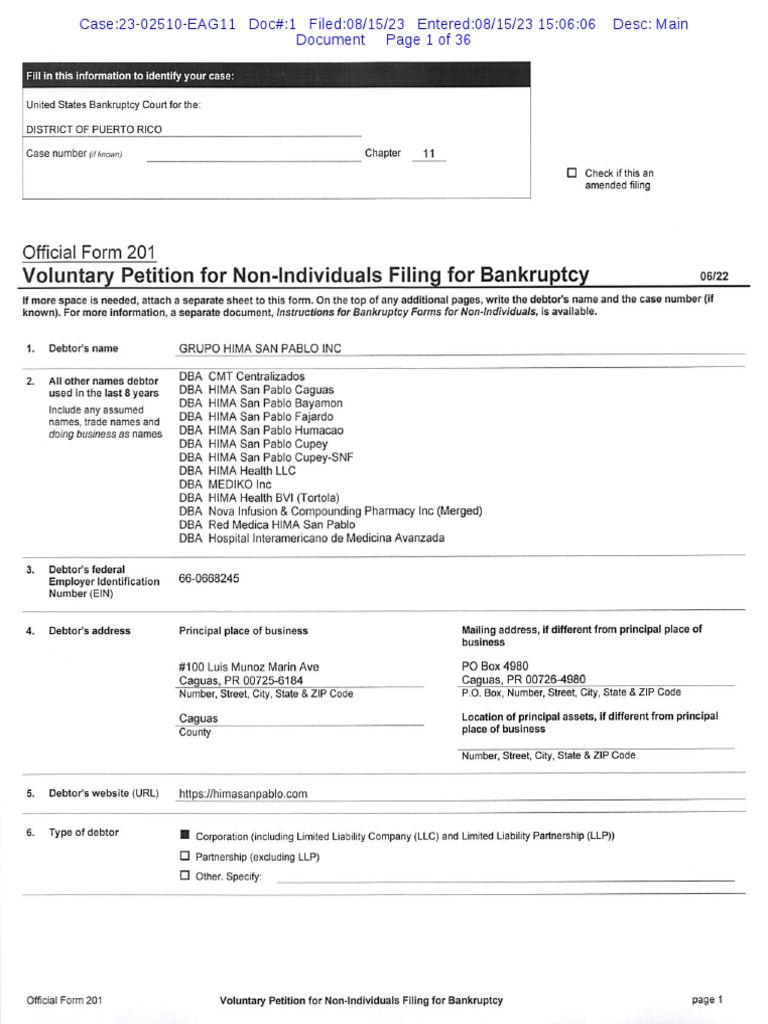 Case:23-02510-EAG11 Doc#:1 Filed:08/15/23 Entered:08/15/23 15:06:06 Desc: Main Document Page 1 of 36

Fill in this information to identify your case:

United States Bankruptcy Court for the:

DISTRICT OF PUERTO RICO

Case number (if known) Chapter 11

☐ Check if this an amended filing

Official Form 201

Voluntary Petition for Non-Individuals Filing for Bankruptcy 06/22

If more space is needed, attach a separate sheet to this form. On the top of any additional pages, write the debtor's name and the case number (if known). For more information, a separate document, Instructions for Bankruptcy Forms for Non-Individuals, is available.

1. Debtor's name GRUPO HIMA SAN PABLO INC

2. All other names debtor used in the last 8 years
Include any assumed names, trade names and doing business as names

DBA CMT Centralizados
DBA HIMA San Pablo Caguas
DBA HIMA San Pablo Bayamon
DBA HIMA San Pablo Fajardo
DBA HIMA San Pablo Humacao
DBA HIMA San Pablo Cupey
DBA HIMA San Pablo Cupey-SNF
DBA HIMA Health LLC
DBA MEDIKO Inc
DBA HIMA Health BVI (Tortola)
DBA Nova Infusion & Compounding Pharmacy Inc (Merged)
DBA Red Medica HIMA San Pablo
DBA Hospital Interamericano de Medicina Avanzada

3. Debtor's federal Employer Identification Number (EIN) 66-0668245

4. Debtor's address

Principal place of business

#100 Luis Munoz Marin Ave
Caguas, PR 00725-6184
Number, Street, City, State & ZIP Code

Caguas
County

Mailing address, if different from principal place of business

PO Box 4980
Caguas, PR 00726-4980
P.O. Box, Number, Street, City, State & ZIP Code

Location of principal assets, if different from principal place of business

Number, Street, City, State & ZIP Code

5. Debtor's website (URL) https://himasanpablo.com

6. Type of debtor

■ Corporation (including Limited Liability Company (LLC) and Limited Liability Partnership (LLP))
☐ Partnership (excluding LLP)
☐ Other. Specify:

Official Form 201 Voluntary Petition for Non-Individuals Filing for Bankruptcy page 1